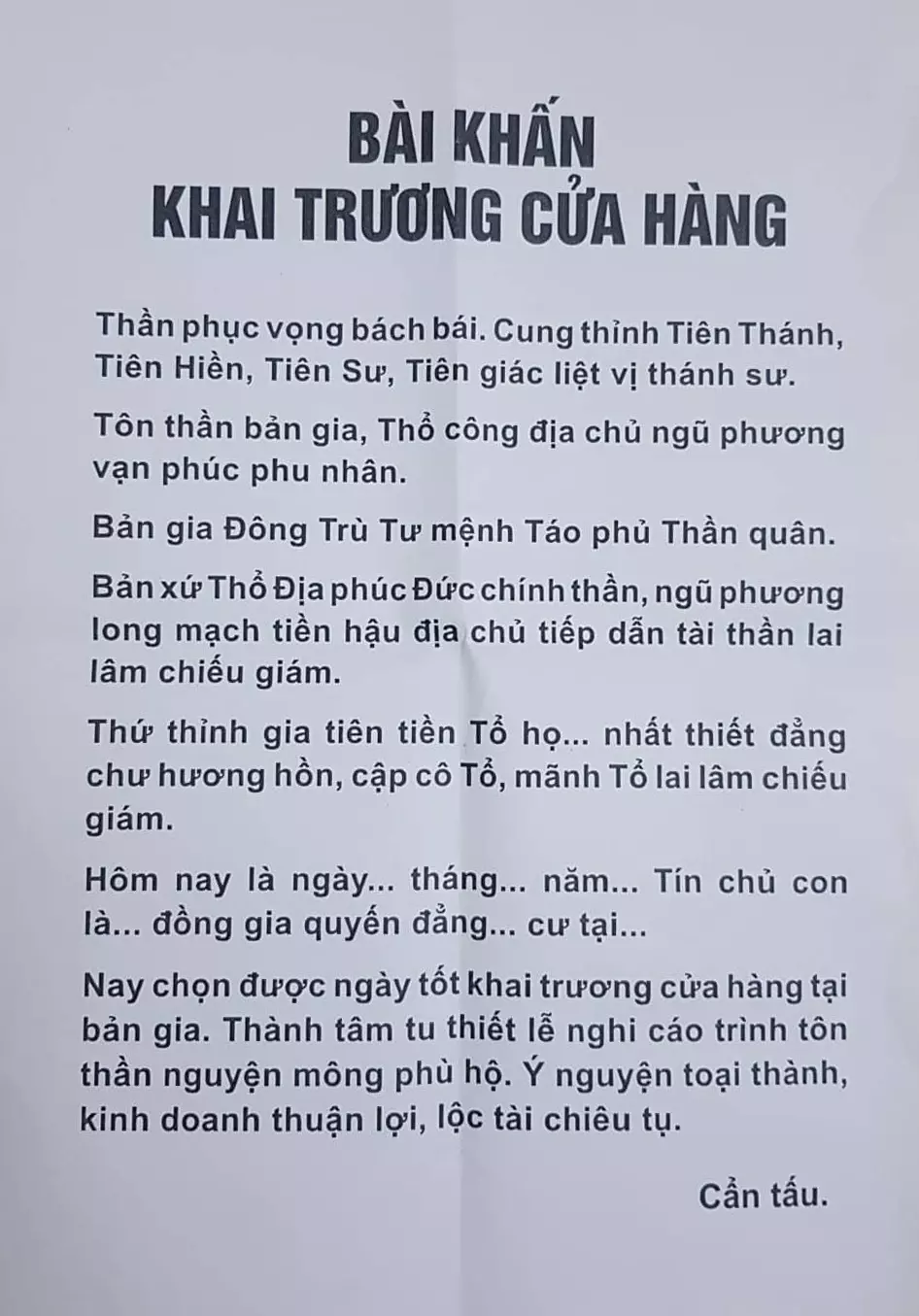 BÀI KHẤN
KHAI TRƯƠNG CỬA HÀNG

Thần phục vọng bách bái. Cung thỉnh Tiên Thánh, Tiên Hiền, Tiên Sư, Tiên giác liệt vị thánh sư.

Tôn thần bản gia, Thổ công địa chủ ngũ phương vạn phúc phu nhân.

Bản gia Đông Trù Tư mệnh Táo phủ Thần quân.

Bản xứ Thổ Địa phúc Đức chính thần, ngũ phương long mạch tiền hậu địa chủ tiếp dẫn tài thần lai lâm chiếu giám.

Thứ thỉnh gia tiên tiền Tổ họ... nhất thiết đẳng chư hương hồn, cập cô Tổ, mãnh Tổ lai lâm chiếu giám.

Hôm nay là ngày... tháng... năm... Tín chủ con là... đồng gia quyến đẳng... cư tại...

Nay chọn được ngày tốt khai trương cửa hàng tại bản gia. Thành tâm tu thiết lễ nghi cáo trình tôn thần nguyện mông phù hộ. Ý nguyện toại thành, kinh doanh thuận lợi, lộc tài chiêu tụ.

Cẩn tấu.